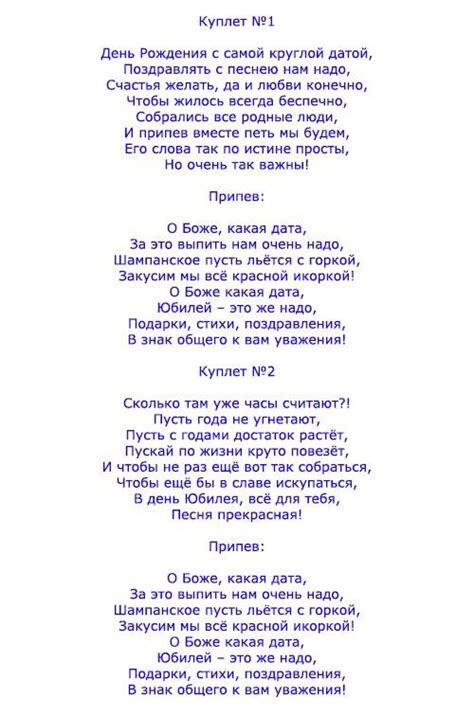 Куплет №1

День Рождения с самой круглой датой,
Поздравлять с песнею нам надо,
Счастья желать, да и любви конечно,
Чтобы жилось всегда беспечно,
Собрались все родные люди,
И припев вместе петь мы будем,
Его слова так по истине просты,
Но очень так важны!

Припев:

О Боже, какая дата,
За это выпить нам очень надо,
Шампанское пусть льётся с горкой,
Закусим мы всё красной икоркой!
О Боже какая дата,
Юбилей – это же надо,
Подарки, стихи, поздравления,
В знак общего к вам уважения!

Куплет №2

Сколько там уже часы считают?!
Пусть года не угнетают,
Пусть с годами достаток растёт,
Пускай по жизни круто повезёт,
И чтобы не раз ещё вот так собраться,
Чтобы ещё бы в славе искупаться,
В день Юбилея, всё для тебя,
Песня прекрасная!

Припев:

О Боже, какая дата,
За это выпить нам очень надо,
Шампанское пусть льётся с горкой,
Закусим мы всё красной икоркой!
О Боже какая дата,
Юбилей – это же надо,
Подарки, стихи, поздравления,
В знак общего к вам уважения!